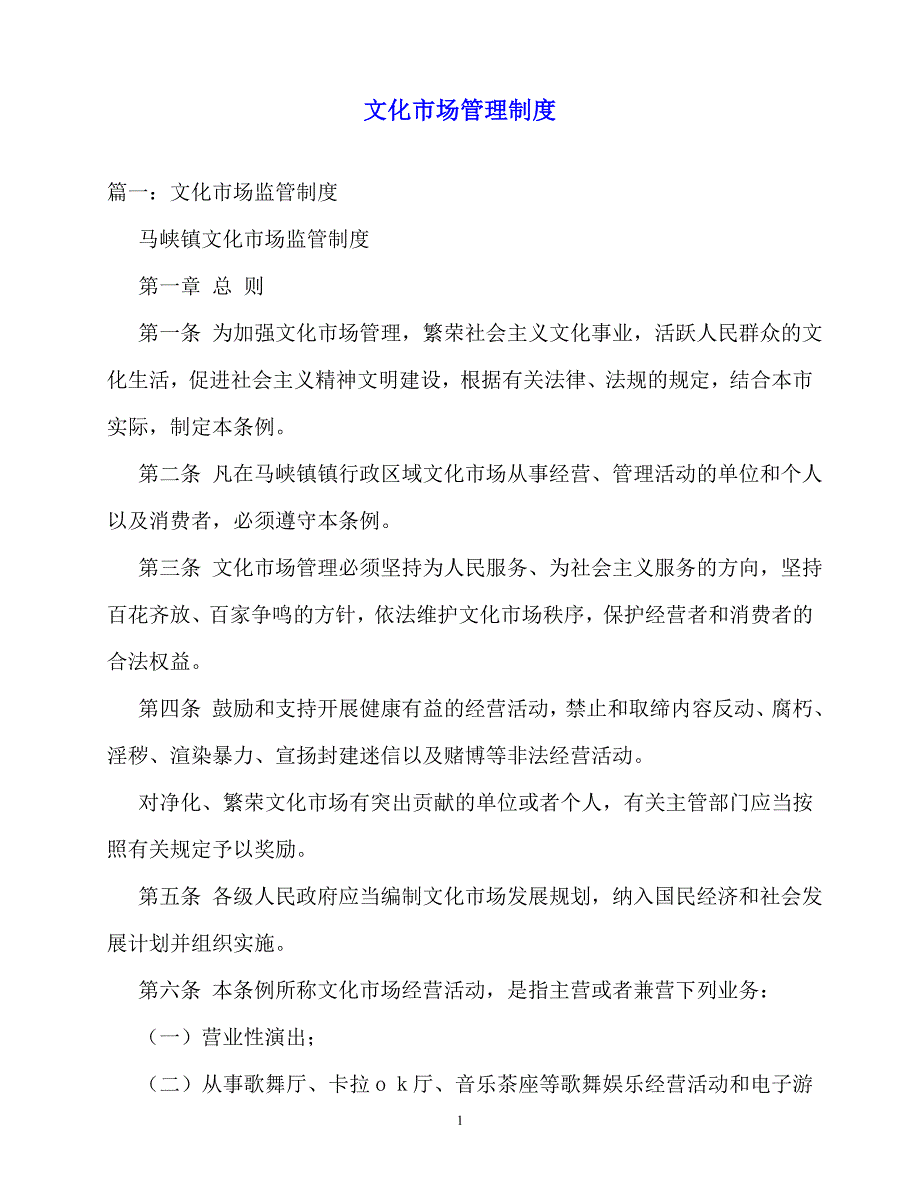 文化市场管理制度

篇一：文化市场监管制度

马峡镇文化市场监管制度

第一章 总 则

第一条 为加强文化市场管理，繁荣社会主义文化事业，活跃人民群众的文化生活，促进社会主义精神文明建设，根据有关法律、法规的规定，结合本市实际，制定本条例。

第二条 凡在马峡镇镇行政区域文化市场从事经营、管理活动的单位和个人以及消费者，必须遵守本条例。

第三条 文化市场管理必须坚持为人民服务、为社会主义服务的方向，坚持百花齐放、百家争鸣的方针，依法维护文化市场秩序，保护经营者和消费者的合法权益。

第四条 鼓励和支持开展健康有益的经营活动，禁止和取缔内容反动、腐朽、淫秽、渲染暴力、宣扬封建迷信以及赌博等非法经营活动。

对净化、繁荣文化市场有突出贡献的单位或者个人，有关主管部门应当按照有关规定予以奖励。

第五条 各级人民政府应当编制文化市场发展规划，纳入国民经济和社会发展计划并组织实施。

第六条 本条例所称文化市场经营活动，是指主营或者兼营下列业务：

（一）营业性演出；

（二）从事歌舞厅、卡拉ｏｋ厅、音乐茶座等歌舞娱乐经营活动和电子游

1